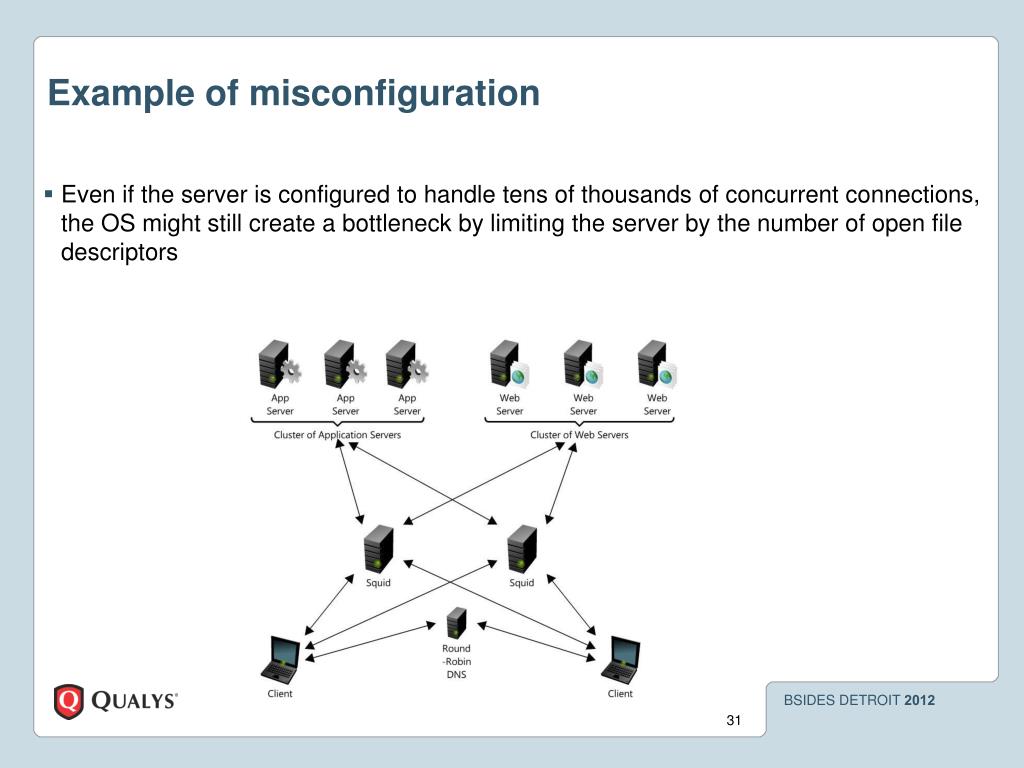 Example of misconfiguration

▪ Even if the server is configured to handle tens of thousands of concurrent connections, the OS might still create a bottleneck by limiting the server by the number of open file descriptors

App Server
App Server
App Server
Web Server
Web Server
Web Server
Cluster of Application Servers
Cluster of Web Servers
Squid
Squid
Round -Robin DNS
Client
Client

QUALYS®

BSIDES DETROIT 2012

31